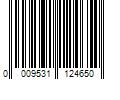 0 009531 124650